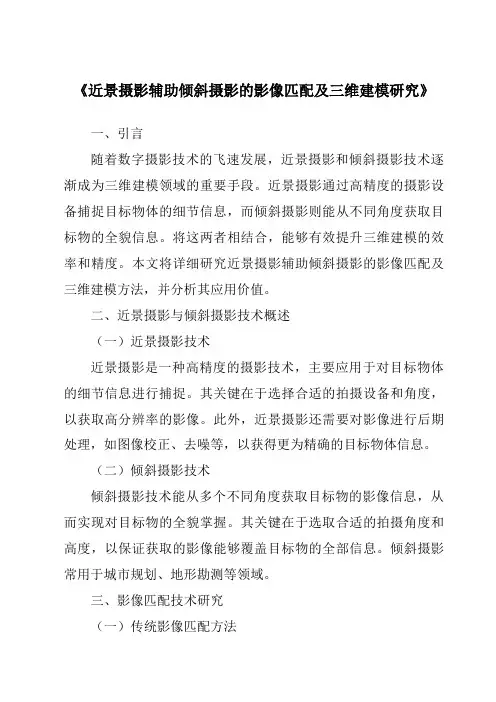 《近景摄影辅助倾斜摄影的影像匹配及三维建模研究》

一、引言

随着数字摄影技术的飞速发展，近景摄影和倾斜摄影技术逐渐成为三维建模领域的重要手段。近景摄影通过高精度的摄影设备捕捉目标物体的细节信息，而倾斜摄影则能从不同角度获取目标物的全貌信息。将这两者相结合，能够有效提升三维建模的效率和精度。本文将详细研究近景摄影辅助倾斜摄影的影像匹配及三维建模方法，并分析其应用价值。

二、近景摄影与倾斜摄影技术概述

（一）近景摄影技术

近景摄影是一种高精度的摄影技术，主要应用于对目标物体的细节信息进行捕捉。其关键在于选择合适的拍摄设备和角度，以获取高分辨率的影像。此外，近景摄影还需要对影像进行后期处理，如图像校正、去噪等，以获得更为精确的目标物体信息。

（二）倾斜摄影技术

倾斜摄影技术能从多个不同角度获取目标物的影像信息，从而实现对目标物的全貌掌握。其关键在于选取合适的拍摄角度和高度，以保证获取的影像能够覆盖目标物的全部信息。倾斜摄影常用于城市规划、地形勘测等领域。

三、影像匹配技术研究

（一）传统影像匹配方法